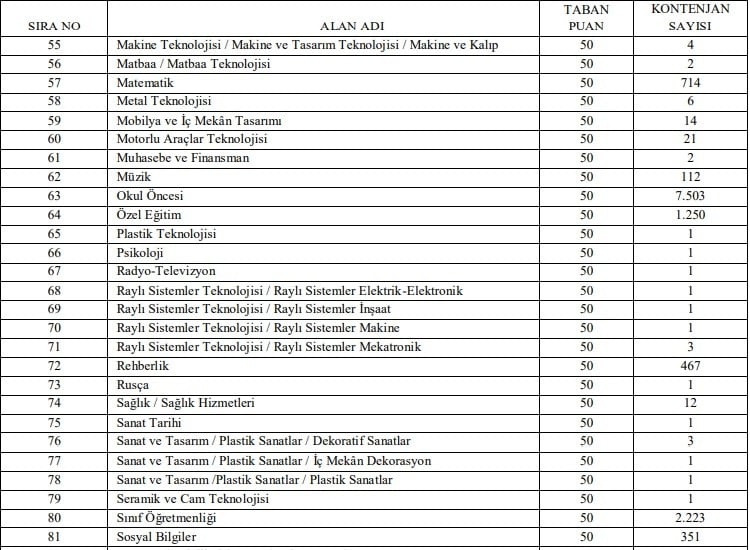 | SIRA NO | ALAN ADI | TABAN PUAN | KONTENJAN SAYISI |
|---|---|---|---|
| 55 | Makine Teknolojisi / Makine ve Tasarım Teknolojisi / Makine ve Kalıp | 50 | 4 |
| 56 | Matbaa / Matbaa Teknolojisi | 50 | 2 |
| 57 | Matematik | 50 | 714 |
| 58 | Metal Teknolojisi | 50 | 6 |
| 59 | Mobilya ve İç Mekân Tasarımı | 50 | 14 |
| 60 | Motorlu Araçlar Teknolojisi | 50 | 21 |
| 61 | Muhasebe ve Finansman | 50 | 2 |
| 62 | Müzik | 50 | 112 |
| 63 | Okul Öncesi | 50 | 7.503 |
| 64 | Özel Eğitim | 50 | 1.250 |
| 65 | Plastik Teknolojisi | 50 | 1 |
| 66 | Psikoloji | 50 | 1 |
| 67 | Radyo-Televizyon | 50 | 1 |
| 68 | Raylı Sistemler Teknolojisi / Raylı Sistemler Elektrik-Elektronik | 50 | 1 |
| 69 | Raylı Sistemler Teknolojisi / Raylı Sistemler İnşaat | 50 | 1 |
| 70 | Raylı Sistemler Teknolojisi / Raylı Sistemler Makine | 50 | 1 |
| 71 | Raylı Sistemler Teknolojisi / Raylı Sistemler Mekatronik | 50 | 3 |
| 72 | Rehberlik | 50 | 467 |
| 73 | Rusça | 50 | 1 |
| 74 | Sağlık / Sağlık Hizmetleri | 50 | 12 |
| 75 | Sanat Tarihi | 50 | 1 |
| 76 | Sanat ve Tasarım / Plastik Sanatlar / Dekoratif Sanatlar | 50 | 3 |
| 77 | Sanat ve Tasarım / Plastik Sanatlar / İç Mekân Dekorasyon | 50 | 1 |
| 78 | Sanat ve Tasarım /Plastik Sanatlar / Plastik Sanatlar | 50 | 1 |
| 79 | Seramik ve Cam Teknolojisi | 50 | 1 |
| 80 | Sınıf Öğretmenliği | 50 | 2.223 |
| 81 | Sosyal Bilgiler | 50 | 351 |